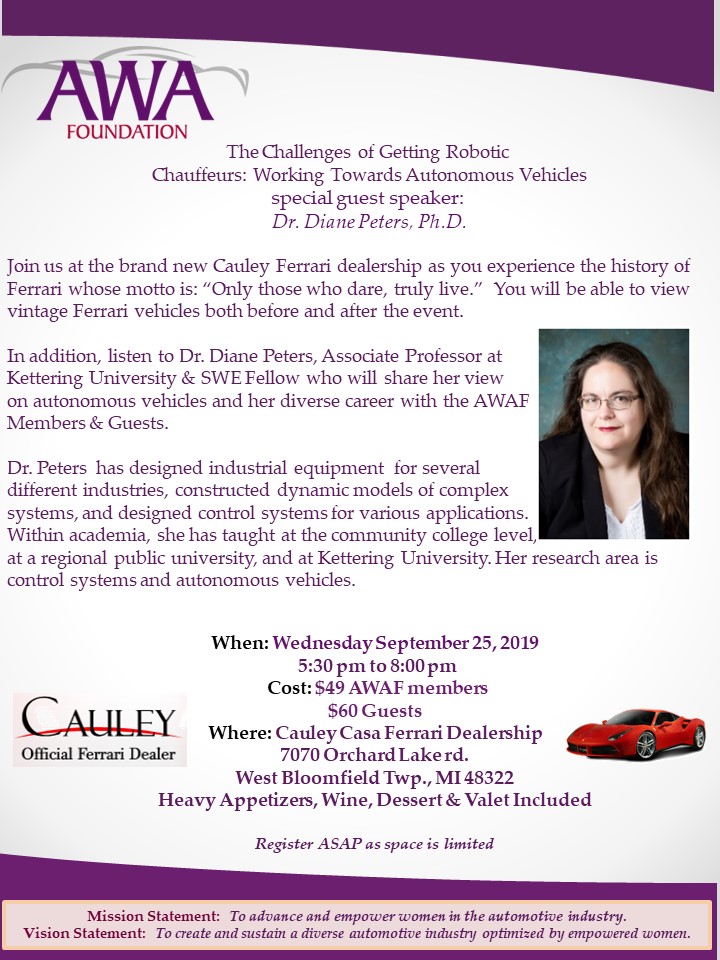 AWA
FOUNDATION

The Challenges of Getting Robotic
Chauffeurs: Working Towards Autonomous Vehicles
special guest speaker:
Dr. Diane Peters, Ph.D.

Join us at the brand new Cauley Ferrari dealership as you experience the history of Ferrari whose motto is: "Only those who dare, truly live." You will be able to view vintage Ferrari vehicles both before and after the event.

In addition, listen to Dr. Diane Peters, Associate Professor at Kettering University & SWE Fellow who will share her view on autonomous vehicles and her diverse career with the AWAF Members & Guests.

Dr. Peters has designed industrial equipment for several different industries, constructed dynamic models of complex systems, and designed control systems for various applications. Within academia, she has taught at the community college level, at a regional public university, and at Kettering University. Her research area is control systems and autonomous vehicles.

When: Wednesday September 25, 2019
5:30 pm to 8:00 pm
Cost: $49 AWAF members
$60 Guests
Where: Cauley Casa Ferrari Dealership
7070 Orchard Lake rd.
West Bloomfield Twp., MI 48322
Heavy Appetizers, Wine, Dessert & Valet Included

CAULEY
Official Ferrari Dealer

Register ASAP as space is limited

Mission Statement: To advance and empower women in the automotive industry.
Vision Statement: To create and sustain a diverse automotive industry optimized by empowered women.